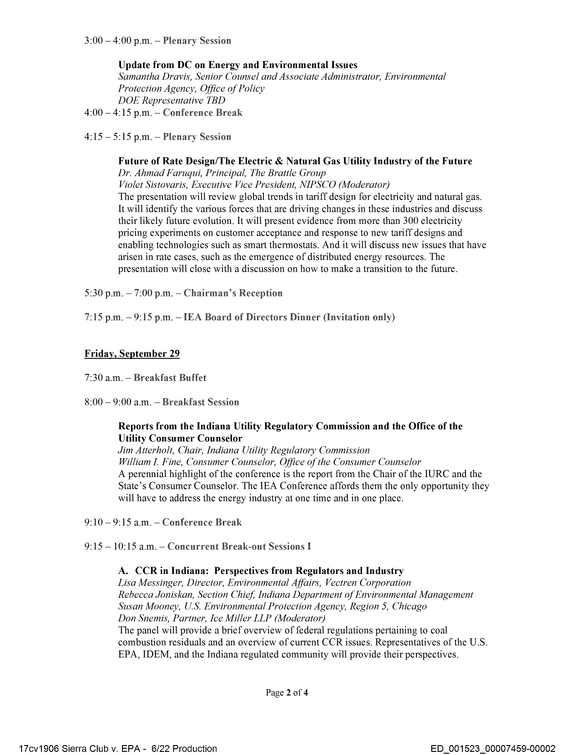 3:00 – 4:00 p.m. – Plenary Session

Update from DC on Energy and Environmental Issues
Samantha Dravis, Senior Counsel and Associate Administrator, Environmental Protection Agency, Office of Policy
DOE Representative TBD

4:00 – 4:15 p.m. – Conference Break

4:15 – 5:15 p.m. – Plenary Session

Future of Rate Design/The Electric & Natural Gas Utility Industry of the Future
Dr. Ahmad Faruqui, Principal, The Brattle Group
Violet Sistovaris, Executive Vice President, NIPSCO (Moderator)
The presentation will review global trends in tariff design for electricity and natural gas. It will identify the various forces that are driving changes in these industries and discuss their likely future evolution. It will present evidence from more than 300 electricity pricing experiments on customer acceptance and response to new tariff designs and enabling technologies such as smart thermostats. And it will discuss new issues that have arisen in rate cases, such as the emergence of distributed energy resources. The presentation will close with a discussion on how to make a transition to the future.

5:30 p.m. – 7:00 p.m. – Chairman's Reception

7:15 p.m. – 9:15 p.m. – IEA Board of Directors Dinner (Invitation only)

Friday, September 29

7:30 a.m. – Breakfast Buffet

8:00 – 9:00 a.m. – Breakfast Session

Reports from the Indiana Utility Regulatory Commission and the Office of the Utility Consumer Counselor
Jim Atterholt, Chair, Indiana Utility Regulatory Commission
William I. Fine, Consumer Counselor, Office of the Consumer Counselor
A perennial highlight of the conference is the report from the Chair of the IURC and the State's Consumer Counselor. The IEA Conference affords them the only opportunity they will have to address the energy industry at one time and in one place.

9:10 – 9:15 a.m. – Conference Break

9:15 – 10:15 a.m. – Concurrent Break-out Sessions I

A. CCR in Indiana: Perspectives from Regulators and Industry
Lisa Messinger, Director, Environmental Affairs, Vectren Corporation
Rebecca Joniskan, Section Chief, Indiana Department of Environmental Management
Susan Mooney, U.S. Environmental Protection Agency, Region 5, Chicago
Don Snemis, Partner, Ice Miller LLP (Moderator)
The panel will provide a brief overview of federal regulations pertaining to coal combustion residuals and an overview of current CCR issues. Representatives of the U.S. EPA, IDEM, and the Indiana regulated community will provide their perspectives.

Page 2 of 4

17cv1906 Sierra Club v. EPA - 6/22 Production
ED_001523_00007459-00002